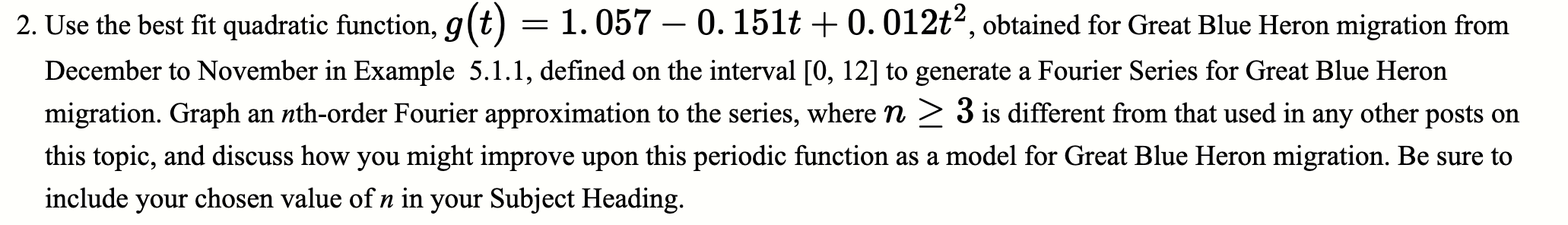 2. Use the best fit quadratic function, $g(t) = 1.057 - 0.151t + 0.012t^2$, obtained for Great Blue Heron migration from December to November in Example 5.1.1, defined on the interval [0, 12] to generate a Fourier Series for Great Blue Heron migration. Graph an $n$th-order Fourier approximation to the series, where $n \geq 3$ is different from that used in any other posts on this topic, and discuss how you might improve upon this periodic function as a model for Great Blue Heron migration. Be sure to include your chosen value of $n$ in your Subject Heading.